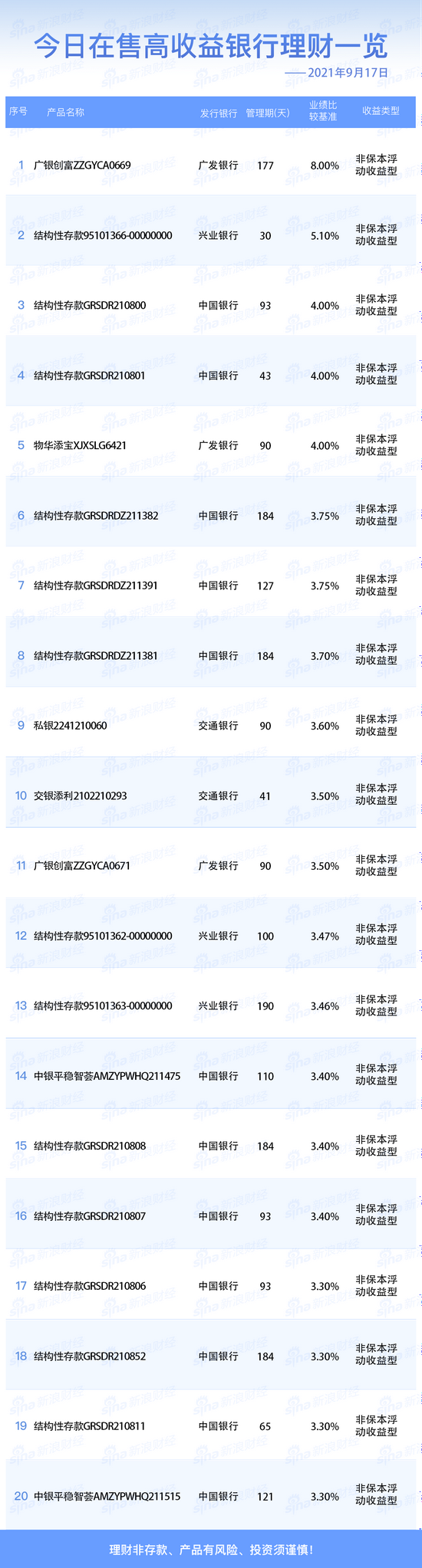 今日在售高收益银行理财一览

——2021年9月17日

| 序号 | 产品名称 | 发行银行 | 管理期(天) | 业绩比较基准 | 收益类型 |
|---|---|---|---|---|---|
| 1 | 广银创富ZZGYCA0669 | 广发银行 | 177 | 8.00% | 非保本浮动收益型 |
| 2 | 结构性存款95101366-00000000 | 兴业银行 | 30 | 5.10% | 非保本浮动收益型 |
| 3 | 结构性存款GRSDR210800 | 中国银行 | 93 | 4.00% | 非保本浮动收益型 |
| 4 | 结构性存款GRSDR210801 | 中国银行 | 43 | 4.00% | 非保本浮动收益型 |
| 5 | 物华添宝XJXSLG6421 | 广发银行 | 90 | 4.00% | 非保本浮动收益型 |
| 6 | 结构性存款GRSDRDZ211382 | 中国银行 | 184 | 3.75% | 非保本浮动收益型 |
| 7 | 结构性存款GRSDRDZ211391 | 中国银行 | 127 | 3.75% | 非保本浮动收益型 |
| 8 | 结构性存款GRSDRDZ211381 | 中国银行 | 184 | 3.70% | 非保本浮动收益型 |
| 9 | 私银2241210060 | 交通银行 | 90 | 3.60% | 非保本浮动收益型 |
| 10 | 交银添利2102210293 | 交通银行 | 41 | 3.50% | 非保本浮动收益型 |
| 11 | 广银创富ZZGYCA0671 | 广发银行 | 90 | 3.50% | 非保本浮动收益型 |
| 12 | 结构性存款95101362-00000000 | 兴业银行 | 100 | 3.47% | 非保本浮动收益型 |
| 13 | 结构性存款95101363-00000000 | 兴业银行 | 190 | 3.46% | 非保本浮动收益型 |
| 14 | 中银平稳智荟AMZYPWHQ211475 | 中国银行 | 110 | 3.40% | 非保本浮动收益型 |
| 15 | 结构性存款GRSDR210808 | 中国银行 | 184 | 3.40% | 非保本浮动收益型 |
| 16 | 结构性存款GRSDR210807 | 中国银行 | 93 | 3.40% | 非保本浮动收益型 |
| 17 | 结构性存款GRSDR210806 | 中国银行 | 93 | 3.30% | 非保本浮动收益型 |
| 18 | 结构性存款GRSDR210852 | 中国银行 | 184 | 3.30% | 非保本浮动收益型 |
| 19 | 结构性存款GRSDR210811 | 中国银行 | 65 | 3.30% | 非保本浮动收益型 |
| 20 | 中银平稳智荟AMZYPWHQ211515 | 中国银行 | 121 | 3.30% | 非保本浮动收益型 |

理财非存款、产品有风险、投资须谨慎!

sina新浪财经